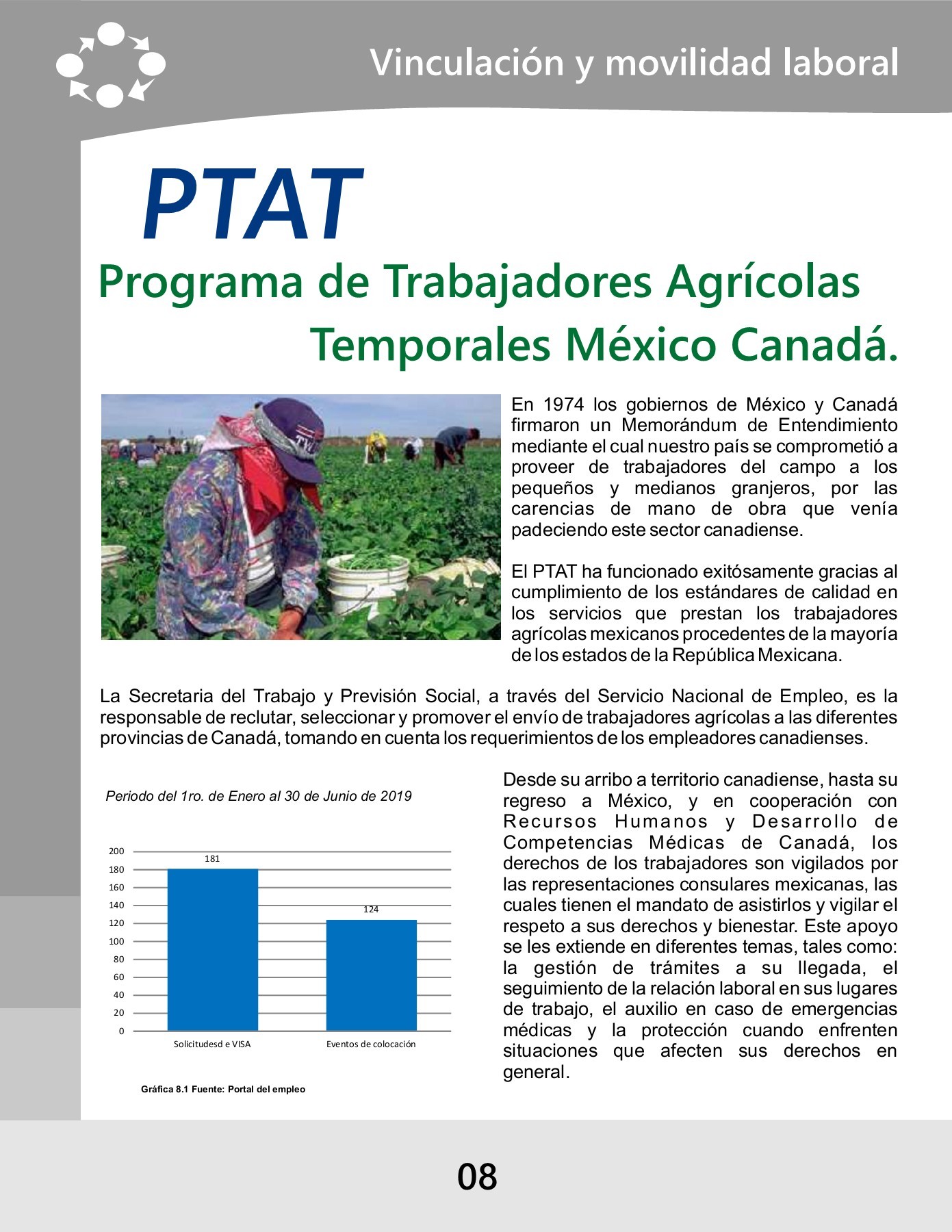 Vinculación y movilidad laboral

PTAT

Programa de Trabajadores Agrícolas Temporales México Canadá.

En 1974 los gobiernos de México y Canadá firmaron un Memorándum de Entendimiento mediante el cual nuestro país se comprometió a proveer de trabajadores del campo a los pequeños y medianos granjeros, por las carencias de mano de obra que venía padeciendo este sector canadiense.

El PTAT ha funcionado exitósamente gracias al cumplimiento de los estándares de calidad en los servicios que prestan los trabajadores agrícolas mexicanos procedentes de la mayoría de los estados de la República Mexicana.

La Secretaria del Trabajo y Previsión Social, a través del Servicio Nacional de Empleo, es la responsable de reclutar, seleccionar y promover el envío de trabajadores agrícolas a las diferentes provincias de Canadá, tomando en cuenta los requerimientos de los empleadores canadienses.

Periodo del 1ro. de Enero al 30 de Junio de 2019

200
180
160
140
120
100
80
60
40
20
0

181
124

Solicitudesd e VISA
Eventos de colocación

Gráfica 8.1 Fuente: Portal del empleo

Desde su arribo a territorio canadiense, hasta su regreso a México, y en cooperación con Recursos Humanos y Desarrollo de Competencias Médicas de Canadá, los derechos de los trabajadores son vigilados por las representaciones consulares mexicanas, las cuales tienen el mandato de asistirlos y vigilar el respeto a sus derechos y bienestar. Este apoyo se les extiende en diferentes temas, tales como: la gestión de trámites a su llegada, el seguimiento de la relación laboral en sus lugares de trabajo, el auxilio en caso de emergencias médicas y la protección cuando enfrenten situaciones que afecten sus derechos en general.

08